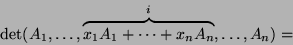 $\det(A_1, \ldots, \overbrace{x_1 A_1 + \cdots + x_n A_n}^{i}, \ldots, A_n) =$